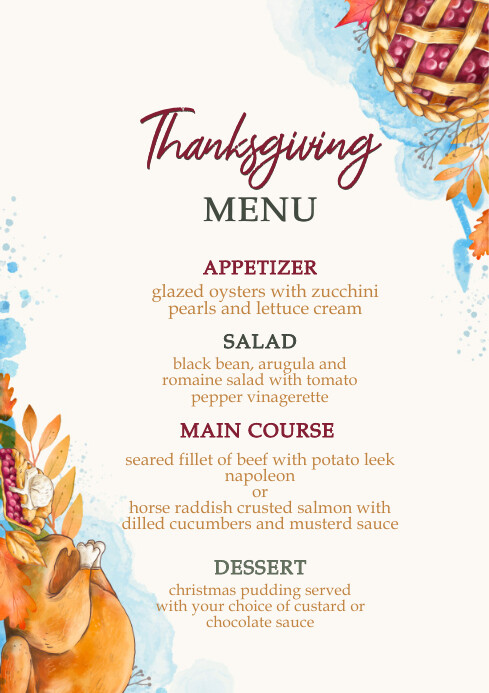 Thanksgiving
MENU

APPETIZER
glazed oysters with zucchini pearls and lettuce cream

SALAD
black bean, arugula and romaine salad with tomato pepper vinagerette

MAIN COURSE
seared fillet of beef with potato leek napoleon
or
horse raddish crusted salmon with dilled cucumbers and musterd sauce

DESSERT
christmas pudding served with your choice of custard or chocolate sauce